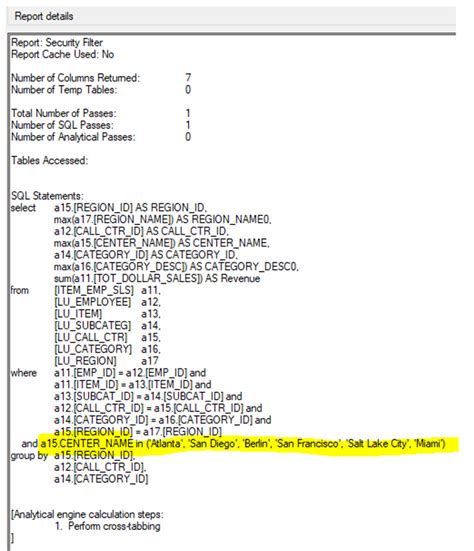 Report details

Report: Security Filter
Report Cache Used: No

Number of Columns Returned: 7
Number of Temp Tables: 0

Total Number of Passes: 1
Number of SQL Passes: 1
Number of Analytical Passes: 0

Tables Accessed:

SQL Statements:
select a15.[REGION_ID] AS REGION_ID,
max(a17.[REGION_NAME]) AS REGION_NAME0,
a12.[CALL_CTR_ID] AS CALL_CTR_ID,
max(a15.[CENTER_NAME]) AS CENTER_NAME,
a14.[CATEGORY_ID] AS CATEGORY_ID,
max(a16.[CATEGORY_DESC]) AS CATEGORY_DESC0,
sum(a11.[TOT_DOLLAR_SALES]) AS Revenue
from [ITEM_EMP_SLS] a11,
[LU_EMPLOYEE] a12,
[LU_ITEM] a13,
[LU_SUBCATEG] a14,
[LU_CALL_CTR] a15,
[LU_CATEGORY] a16,
[LU_REGION] a17
where a11.[EMP_ID] = a12.[EMP_ID] and
a11.[ITEM_ID] = a13.[ITEM_ID] and
a13.[SUBCAT_ID] = a14.[SUBCAT_ID] and
a12.[CALL_CTR_ID] = a15.[CALL_CTR_ID] and
a14.[CATEGORY_ID] = a16.[CATEGORY_ID] and
a15.[REGION_ID] = a17.[REGION_ID]
and a15.CENTER_NAME in ('Atlanta', 'San Diego', 'Berlin', 'San Francisco', 'Salt Lake City', 'Miami')
group by a15.[REGION_ID],
a12.[CALL_CTR_ID],
a14.[CATEGORY_ID]

[Analytical engine calculation steps:
1. Perform cross-tabbing
]